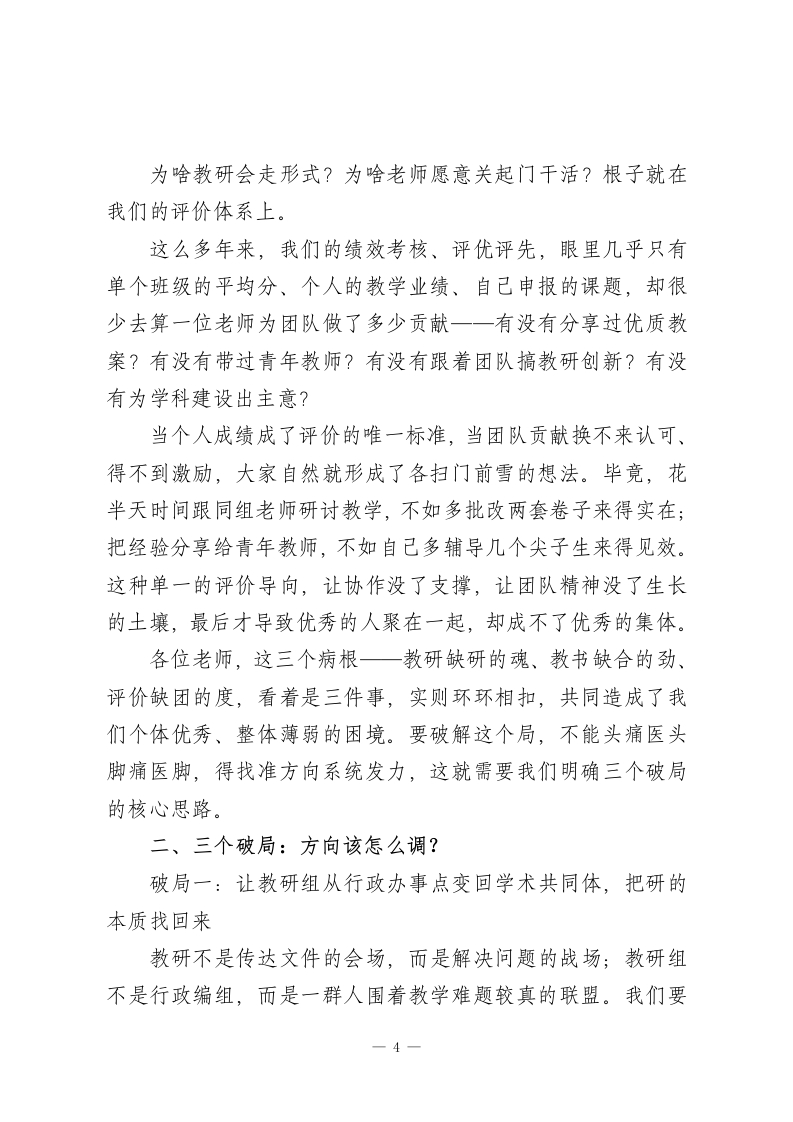 为啥教研会走形式？为啥老师愿意关起门干活？根子就在我们的评价体系上。

这么多年来，我们的绩效考核、评优评先，眼里几乎只有单个班级的平均分、个人的教学业绩、自己申报的课题，却很少去算一位老师为团队做了多少贡献——有没有分享过优质教案？有没有带过青年教师？有没有跟着团队搞教研创新？有没有为学科建设出主意？

当个人成绩成了评价的唯一标准，当团队贡献换不来认可、得不到激励，大家自然就形成了各扫门前雪的想法。毕竟，花半天时间跟同组老师研讨教学，不如多批改两套卷子来得实在；把经验分享给青年教师，不如自己多辅导几个尖子生来得见效。这种单一的评价导向，让协作没了支撑，让团队精神没了生长的土壤，最后才导致优秀的人聚在一起，却成不了优秀的集体。

各位老师，这三个病根——教研缺研的魂、教书缺合的劲、评价缺团的度，看着是三件事，实则环环相扣，共同造成了我们个体优秀、整体薄弱的困境。要破解这个局，不能头痛医头脚痛医脚，得找准方向系统发力，这就需要我们明确三个破局的核心思路。

二、三个破局：方向该怎么调？

破局一：让教研组从行政办事点变回学术共同体，把研的本质找回来

教研不是传达文件的会场，而是解决问题的战场；教研组不是行政编组，而是一群人围着教学难题较真的联盟。我们要

— 4 —